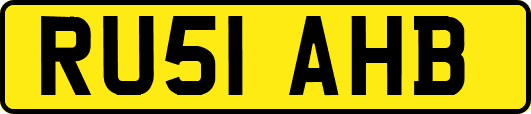 RU51 AHB